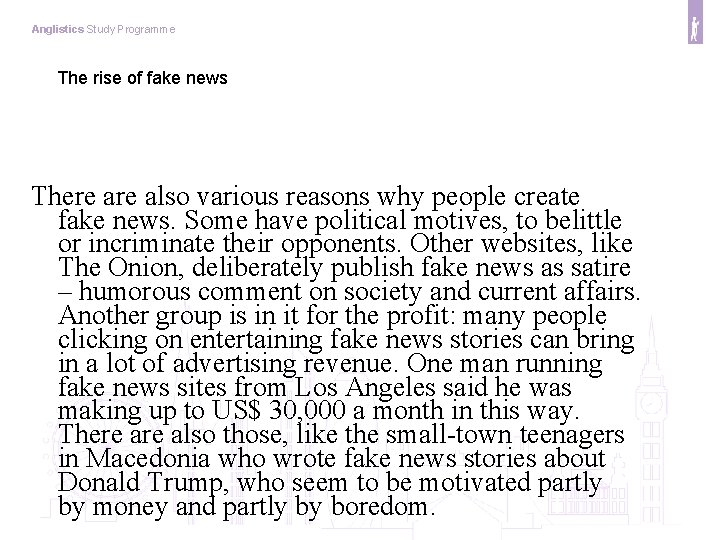 Anglistics Study Programme

The rise of fake news

There are also various reasons why people create fake news. Some have political motives, to belittle or incriminate their opponents. Other websites, like The Onion, deliberately publish fake news as satire – humorous comment on society and current affairs. Another group is in it for the profit: many people clicking on entertaining fake news stories can bring in a lot of advertising revenue. One man running fake news sites from Los Angeles said he was making up to US$ 30,000 a month in this way. There are also those, like the small-town teenagers in Macedonia who wrote fake news stories about Donald Trump, who seem to be motivated partly by money and partly by boredom.